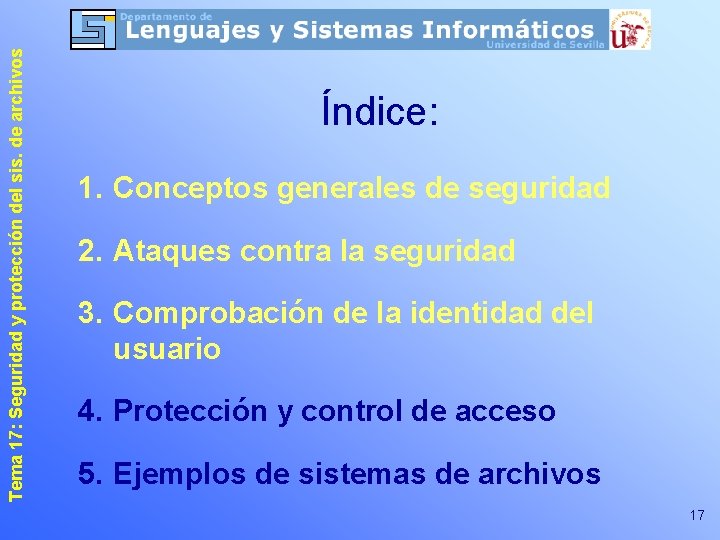 Departamento de
Lenguajes y Sistemas Informáticos
Universidad de Sevilla

Tema 17: Seguridad y protección del sis. de archivos

Índice:

1. Conceptos generales de seguridad

2. Ataques contra la seguridad

3. Comprobación de la identidad del usuario

4. Protección y control de acceso

5. Ejemplos de sistemas de archivos

17